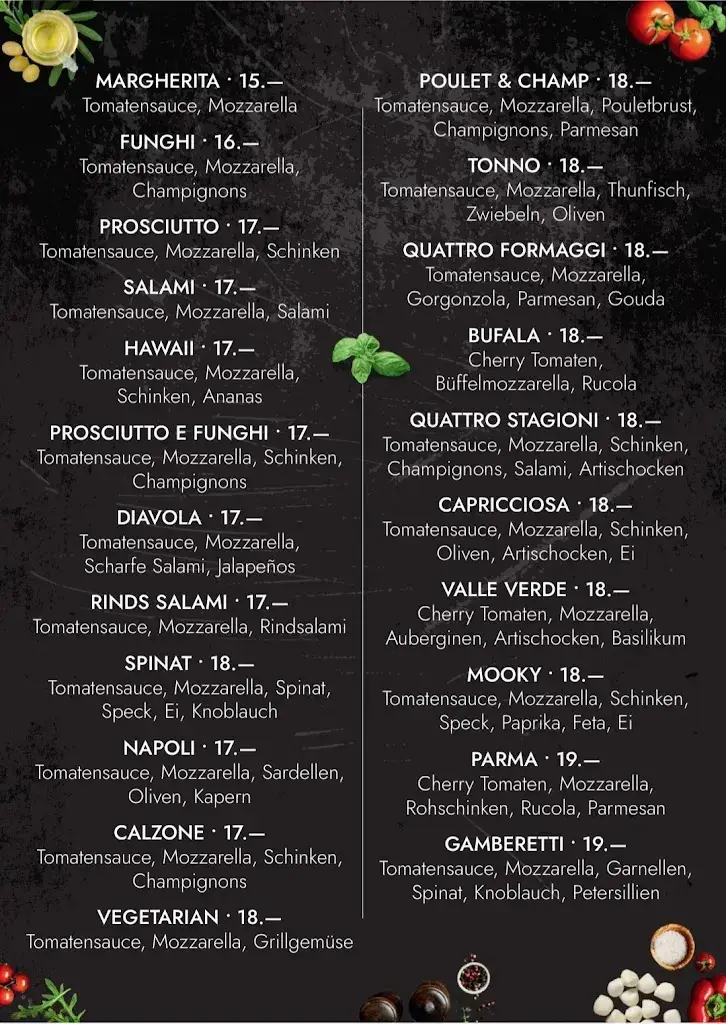 MARGHERITA · 15.—
Tomatensauce, Mozzarella

FUNGHI · 16.—
Tomatensauce, Mozzarella, Champignons

PROSCIUTTO · 17.—
Tomatensauce, Mozzarella, Schinken

SALAMI · 17.—
Tomatensauce, Mozzarella, Salami

HAWAII · 17.—
Tomatensauce, Mozzarella, Schinken, Ananas

PROSCIUTTO E FUNGHI · 17.—
Tomatensauce, Mozzarella, Schinken, Champignons

DIAVOLA · 17.—
Tomatensauce, Mozzarella, Scharfe Salami, Jalapeños

RINDS SALAMI · 17.—
Tomatensauce, Mozzarella, Rindsalami

SPINAT · 18.—
Tomatensauce, Mozzarella, Spinat, Speck, Ei, Knoblauch

NAPOLI · 17.—
Tomatensauce, Mozzarella, Sardellen, Oliven, Kapern

CALZONE · 17.—
Tomatensauce, Mozzarella, Schinken, Champignons

VEGETARIAN · 18.—
Tomatensauce, Mozzarella, Grillgemüse

POULET & CHAMP · 18.—
Tomatensauce, Mozzarella, Pouletbrust, Champignons, Parmesan

TONNO · 18.—
Tomatensauce, Mozzarella, Thunfisch, Zwiebeln, Oliven

QUATTRO FORMAGGI · 18.—
Tomatensauce, Mozzarella, Gorgonzola, Parmesan, Gouda

BUFALA · 18.—
Cherry Tomaten, Büffelmozzarella, Rucola

QUATTRO STAGIONI · 18.—
Tomatensauce, Mozzarella, Schinken, Champignons, Salami, Artischocken

CAPRICCIOSA · 18.—
Tomatensauce, Mozzarella, Schinken, Oliven, Artischocken, Ei

VALLE VERDE · 18.—
Cherry Tomaten, Mozzarella, Auberginen, Artischocken, Basilikum

MOOKY · 18.—
Tomatensauce, Mozzarella, Schinken, Speck, Paprika, Feta, Ei

PARMA · 19.—
Cherry Tomaten, Mozzarella, Rohschinken, Rucola, Parmesan

GAMBERETTI · 19.—
Tomatensauce, Mozzarella, Garnellen, Spinat, Knoblauch, Petersillien